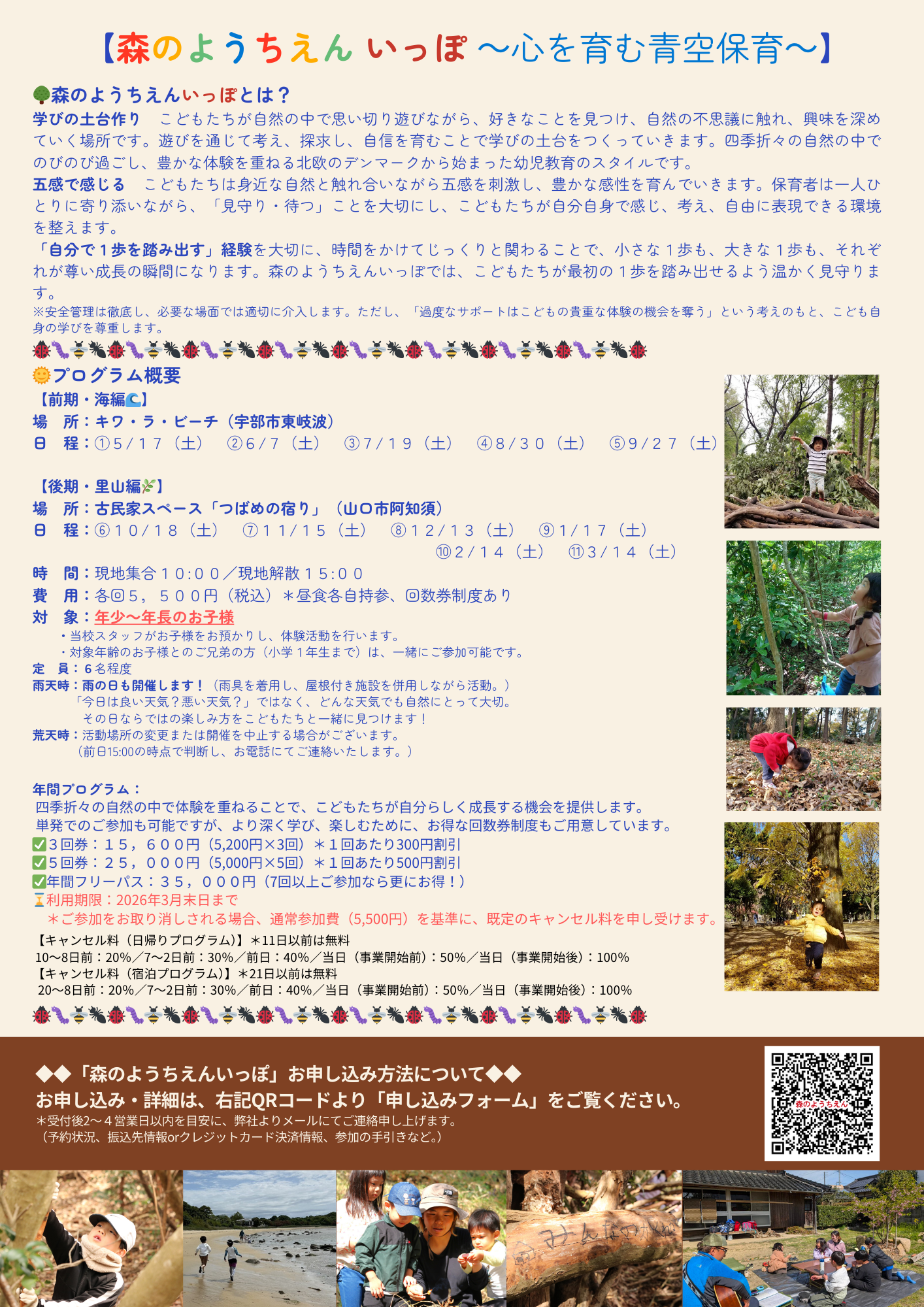 【森のようちえん いっぽ 〜心を育む青空保育〜】

森のようちえんいっぽとは？
学びの土台作り　こどもたちが自然の中で思い切り遊びながら、好きなことを見つけ、自然の不思議に触れ、興味を深めていく場所です。遊びを通じて考え、探求し、自信を育むことで学びの土台をつくっていきます。四季折々の自然の中でのびのび過ごし、豊かな体験を重ねる北欧のデンマークから始まった幼児教育のスタイルです。
五感で感じる　こどもたちは身近な自然と触れ合いながら五感を刺激し、豊かな感性を育んでいきます。保育者は一人ひとりに寄り添いながら、「見守り・待つ」ことを大切にし、こどもたちが自分自身で感じ、考え、自由に表現できる環境を整えます。
「自分で１歩を踏み出す」経験を大切に、時間をかけてじっくりと関わることで、小さな１歩も、大きな１歩も、それぞれが尊い成長の瞬間になります。森のようちえんいっぽでは、こどもたちが最初の１歩を踏み出せるよう温かく見守ります。
※安全管理は徹底し、必要な場面では適切に介入します。ただし、「過度なサポートはこどもの貴重な体験の機会を奪う」という考えのもと、こども自身の学びを尊重します。

プログラム概要
【前期・海編】
場　所：キワ・ラ・ビーチ（宇部市東岐波）
日　程：①５/１７（土）　②６/７（土）　③７/１９（土）　④８/３０（土）　⑤９/２７（土）

【後期・里山編】
場　所：古民家スペース「つばめの宿り」（山口市阿知須）
日　程：⑥１０/１８（土）　⑦１１/１５（土）　⑧１２/１３（土）　⑨１/１７（土）
⑩２/１４（土）　⑪３/１４（土）
時　間：現地集合１０:００／現地解散１５:００
費　用：各回５，５００円（税込）＊昼食各自持参、回数券制度あり
対　象：年少〜年長のお子様
・当校スタッフがお子様をお預かりし、体験活動を行います。
・対象年齢のお子様とのご兄弟の方（小学１年生まで）は、一緒にご参加可能です。
定　員：６名程度
雨天時：雨の日も開催します！（雨具を着用し、屋根付き施設を併用しながら活動。）
「今日は良い天気？悪い天気？」ではなく、どんな天気でも自然にとって大切。
その日ならではの楽しみ方をこどもたちと一緒に見つけます！
荒天時：活動場所の変更または開催を中止する場合がございます。
（前日15:00の時点で判断し、お電話にてご連絡いたします。）

年間プログラム：
四季折々の自然の中で体験を重ねることで、こどもたちが自分らしく成長する機会を提供します。
単発でのご参加も可能ですが、より深く学び、楽しむために、お得な回数券制度もご用意しています。
３回券：１５，６００円（5,200円×3回）＊１回あたり300円割引
５回券：２５，０００円（5,000円×5回）＊１回あたり500円割引
年間フリーパス：３５，０００円（7回以上ご参加なら更にお得！）
利用期限：2026年3月末日まで
＊ご参加をお取り消しされる場合、通常参加費（5,500円）を基準に、既定のキャンセル料を申し受けます。
【キャンセル料（日帰りプログラム）】＊11日以前は無料
10〜8日前：20%／7〜2日前：30%／前日：40%／当日（事業開始前）：50%／当日（事業開始後）：100%
【キャンセル料（宿泊プログラム）】＊21日以前は無料
20〜8日前：20%／7〜2日前：30%／前日：40%／当日（事業開始前）：50%／当日（事業開始後）：100%

◆◆「森のようちえんいっぽ」お申し込み方法について◆◆
お申し込み・詳細は、右記QRコードより「申し込みフォーム」をご覧ください。
＊受付後2〜４営業日以内を目安に、弊社よりメールにてご連絡申し上げます。
（予約状況、振込先情報orクレジットカード決済情報、参加の手引きなど。）
森のようちえん